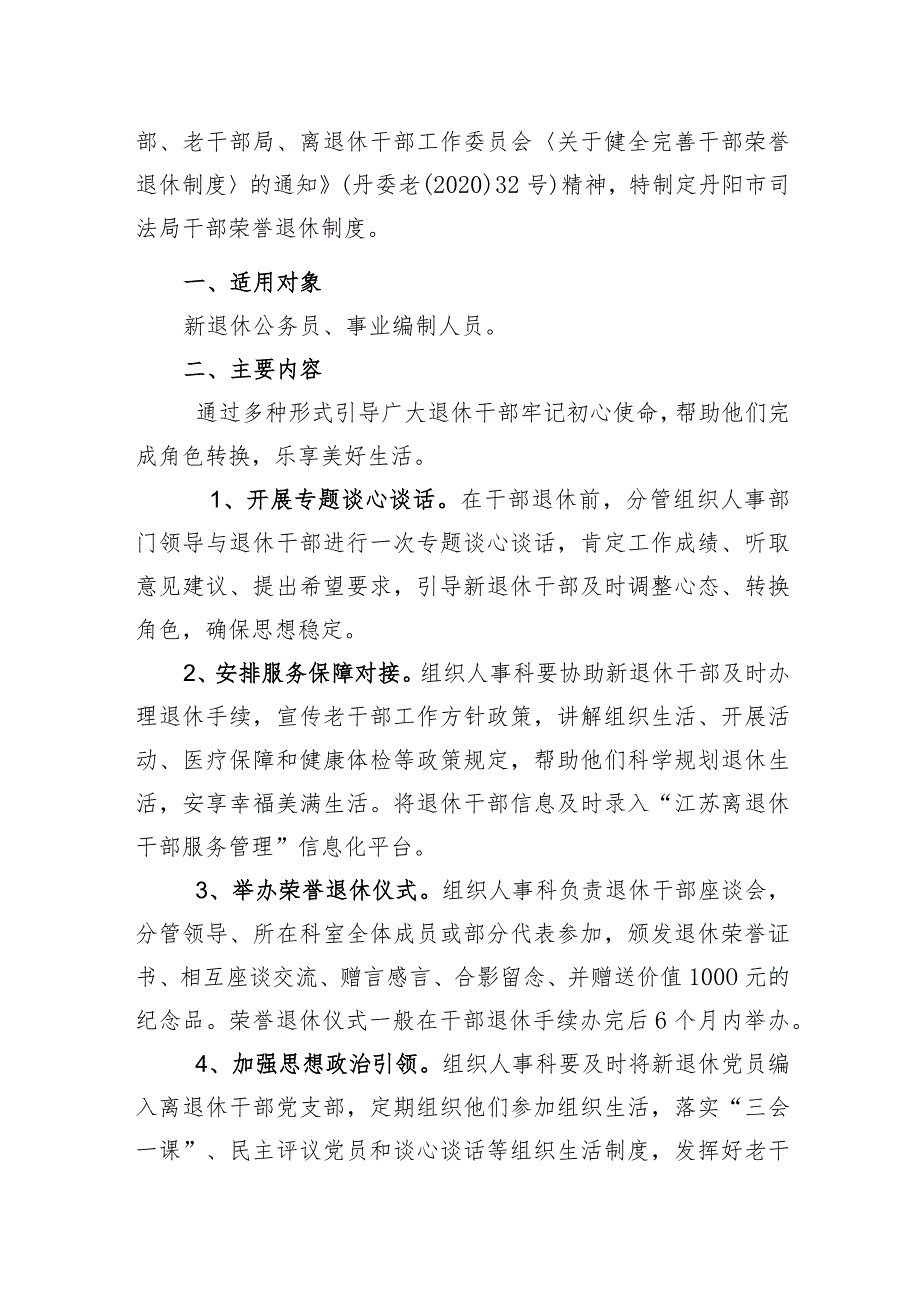 部、老干部局、离退休干部工作委员会〈关于健全完善干部荣誉退休制度〉的通知》(丹委老(2020)32号)精神，特制定丹阳市司法局干部荣誉退休制度。

一、适用对象

新退休公务员、事业编制人员。

二、主要内容

通过多种形式引导广大退休干部牢记初心使命，帮助他们完成角色转换，乐享美好生活。

1、开展专题谈心谈话。在干部退休前，分管组织人事部门领导与退休干部进行一次专题谈心谈话，肯定工作成绩、听取意见建议、提出希望要求，引导新退休干部及时调整心态、转换角色，确保思想稳定。

2、安排服务保障对接。组织人事科要协助新退休干部及时办理退休手续，宣传老干部工作方针政策，讲解组织生活、开展活动、医疗保障和健康体检等政策规定，帮助他们科学规划退休生活，安享幸福美满生活。将退休干部信息及时录入“江苏离退休干部服务管理”信息化平台。

3、举办荣誉退休仪式。组织人事科负责退休干部座谈会，分管领导、所在科室全体成员或部分代表参加，颁发退休荣誉证书、相互座谈交流、赠言感言、合影留念、并赠送价值1000元的纪念品。荣誉退休仪式一般在干部退休手续办完后6个月内举办。

4、加强思想政治引领。组织人事科要及时将新退休党员编入离退休干部党支部，定期组织他们参加组织生活，落实“三会一课”、民主评议党员和谈心谈话等组织生活制度，发挥好老干